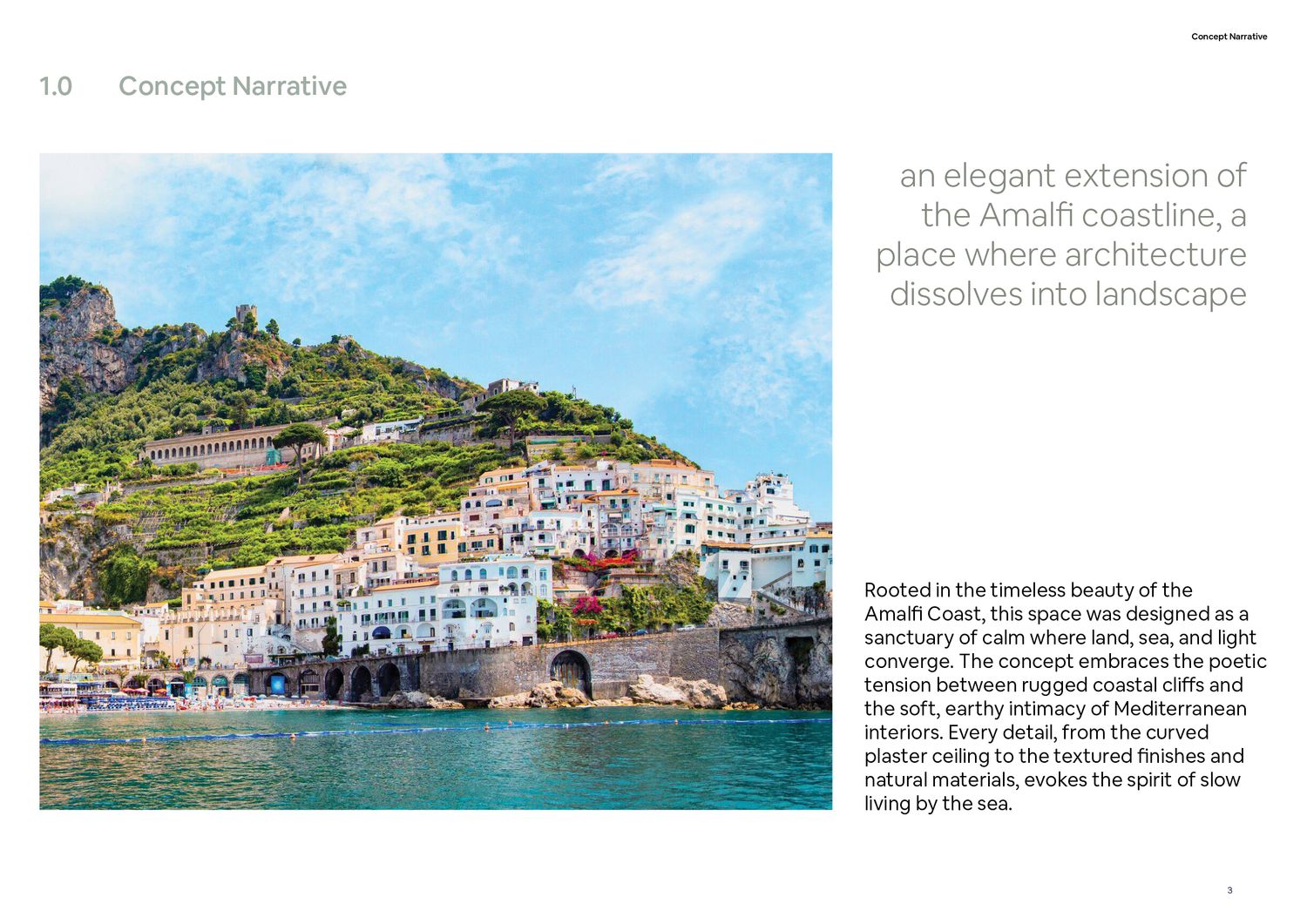 Concept Narrative

1.0 Concept Narrative

an elegant extension of the Amalfi coastline, a place where architecture dissolves into landscape

Rooted in the timeless beauty of the Amalfi Coast, this space was designed as a sanctuary of calm where land, sea, and light converge. The concept embraces the poetic tension between rugged coastal cliffs and the soft, earthy intimacy of Mediterranean interiors. Every detail, from the curved plaster ceiling to the textured finishes and natural materials, evokes the spirit of slow living by the sea.

3